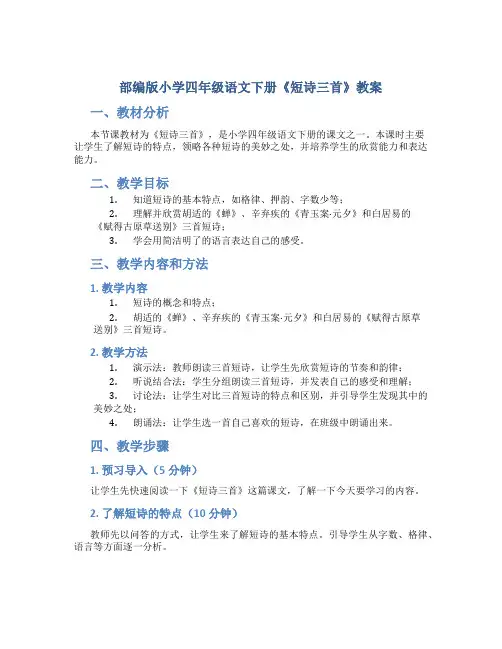 部编版小学四年级语文下册《短诗三首》教案

一、教材分析

本节课教材为《短诗三首》，是小学四年级语文下册的课文之一。本课时主要让学生了解短诗的特点，领略各种短诗的美妙之处，并培养学生的欣赏能力和表达能力。

二、教学目标

1. 知道短诗的基本特点，如格律、押韵、字数少等；
2. 理解并欣赏胡适的《蝉》、辛弃疾的《青玉案·元夕》和白居易的《赋得古原草送别》三首短诗；
3. 学会用简洁明了的语言表达自己的感受。

三、教学内容和方法

1. 教学内容

1. 短诗的概念和特点；
2. 胡适的《蝉》、辛弃疾的《青玉案·元夕》和白居易的《赋得古原草送别》三首短诗。

2. 教学方法

1. 演示法：教师朗读三首短诗，让学生先欣赏短诗的节奏和韵律；
2. 听说结合法：学生分组朗读三首短诗，并发表自己的感受和理解；
3. 讨论法：让学生对比三首短诗的特点和区别，并引导学生发现其中的美妙之处；
4. 朗诵法：让学生选一首自己喜欢的短诗，在班级中朗诵出来。

四、教学步骤

1. 预习导入（5 分钟）

让学生先快速阅读一下《短诗三首》这篇课文，了解一下今天要学习的内容。

2. 了解短诗的特点（10 分钟）

教师先以问答的方式，让学生来了解短诗的基本特点。引导学生从字数、格律、语言等方面逐一分析。